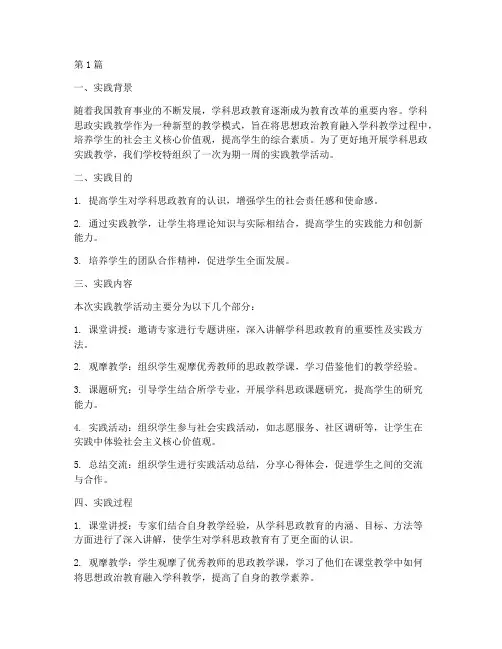 第1篇

一、实践背景

随着我国教育事业的不断发展，学科思政教育逐渐成为教育改革的重要内容。学科思政实践教学作为一种新型的教学模式，旨在将思想政治教育融入学科教学过程中，培养学生的社会主义核心价值观，提高学生的综合素质。为了更好地开展学科思政实践教学，我们学校特组织了一次为期一周的实践教学活动。

二、实践目的

1. 提高学生对学科思政教育的认识，增强学生的社会责任感和使命感。

2. 通过实践教学，让学生将理论知识与实际相结合，提高学生的实践能力和创新能力。

3. 培养学生的团队合作精神，促进学生全面发展。

三、实践内容

本次实践教学活动主要分为以下几个部分：

1. 课堂讲授：邀请专家进行专题讲座，深入讲解学科思政教育的重要性及实践方法。

2. 观摩教学：组织学生观摩优秀教师的思政教学课，学习借鉴他们的教学经验。

3. 课题研究：引导学生结合所学专业，开展学科思政课题研究，提高学生的研究能力。

4. 实践活动：组织学生参与社会实践活动，如志愿服务、社区调研等，让学生在实践中体验社会主义核心价值观。

5. 总结交流：组织学生进行实践活动总结，分享心得体会，促进学生之间的交流与合作。

四、实践过程

1. 课堂讲授：专家们结合自身教学经验，从学科思政教育的内涵、目标、方法等方面进行了深入讲解，使学生对学科思政教育有了更全面的认识。

2. 观摩教学：学生观摩了优秀教师的思政教学课，学习了他们在课堂教学中如何将思想政治教育融入学科教学，提高了自身的教学素养。